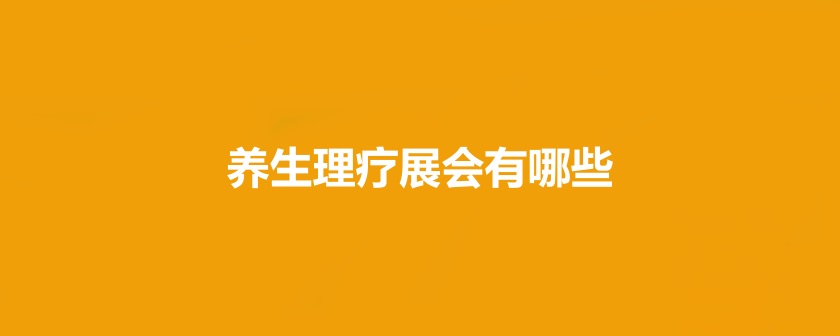 养生理疗展会有哪些